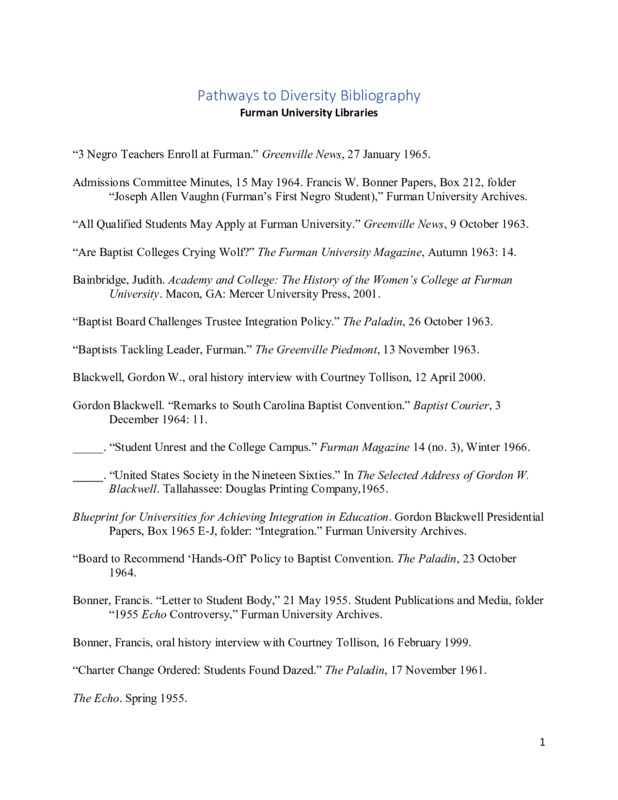 Pathways to Diversity Bibliography
Furman University Libraries

“3 Negro Teachers Enroll at Furman.” Greenville News, 27 January 1965.

Admissions Committee Minutes, 15 May 1964. Francis W. Bonner Papers, Box 212, folder “Joseph Allen Vaughn (Furman’s First Negro Student),” Furman University Archives.

“All Qualified Students May Apply at Furman University.” Greenville News, 9 October 1963.

“Are Baptist Colleges Crying Wolf?” The Furman University Magazine, Autumn 1963: 14.

Bainbridge, Judith. Academy and College: The History of the Women’s College at Furman University. Macon, GA: Mercer University Press, 2001.

“Baptist Board Challenges Trustee Integration Policy.” The Paladin, 26 October 1963.

“Baptists Tackling Leader, Furman.” The Greenville Piedmont, 13 November 1963.

Blackwell, Gordon W., oral history interview with Courtney Tollison, 12 April 2000.

Gordon Blackwell. “Remarks to South Carolina Baptist Convention.” Baptist Courier, 3 December 1964: 11.

_____. “Student Unrest and the College Campus.” Furman Magazine 14 (no. 3), Winter 1966.

_____. “United States Society in the Nineteen Sixties.” In The Selected Address of Gordon W. Blackwell. Tallahassee: Douglas Printing Company,1965.

Blueprint for Universities for Achieving Integration in Education. Gordon Blackwell Presidential Papers, Box 1965 E-J, folder: “Integration.” Furman University Archives.

“Board to Recommend ‘Hands-Off’ Policy to Baptist Convention. The Paladin, 23 October 1964.

Bonner, Francis. “Letter to Student Body,” 21 May 1955. Student Publications and Media, folder “1955 Echo Controversy,” Furman University Archives.

Bonner, Francis, oral history interview with Courtney Tollison, 16 February 1999.

“Charter Change Ordered: Students Found Dazed.” The Paladin, 17 November 1961.

The Echo. Spring 1955.

1